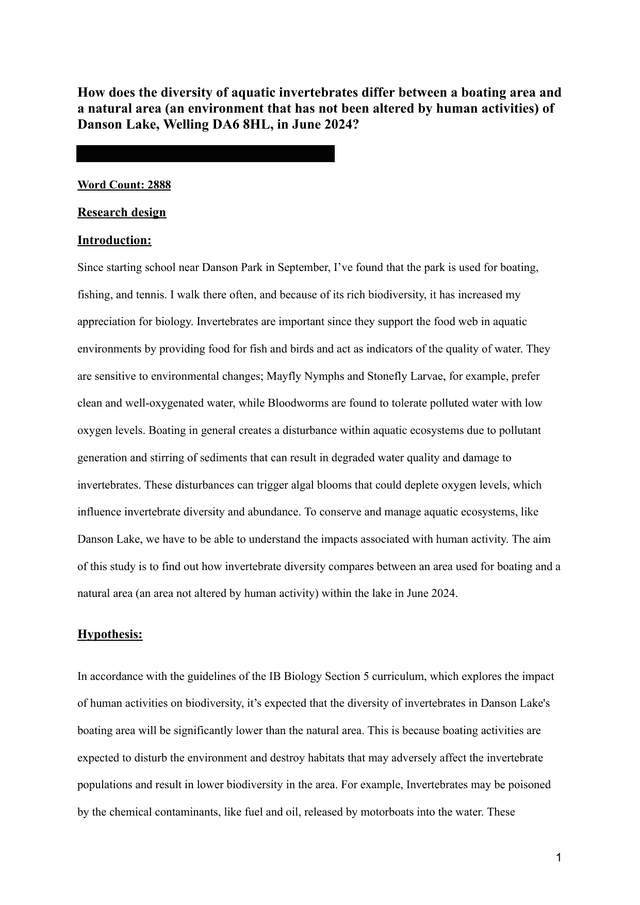 How does the diversity of aquatic invertebrates differ between a boating area and a natural area (an environment that has not been altered by human activities) of Danson Lake, Welling DA6 8HL, in June 2024?

Word Count: 2888

Research design

Introduction:

Since starting school near Danson Park in September, I've found that the park is used for boating, fishing, and tennis. I walk there often, and because of its rich biodiversity, it has increased my appreciation for biology. Invertebrates are important since they support the food web in aquatic environments by providing food for fish and birds and act as indicators of the quality of water. They are sensitive to environmental changes; Mayfly Nymphs and Stonefly Larvae, for example, prefer clean and well-oxygenated water, while Bloodworms are found to tolerate polluted water with low oxygen levels. Boating in general creates a disturbance within aquatic ecosystems due to pollutant generation and stirring of sediments that can result in degraded water quality and damage to invertebrates. These disturbances can trigger algal blooms that could deplete oxygen levels, which influence invertebrate diversity and abundance. To conserve and manage aquatic ecosystems, like Danson Lake, we have to be able to understand the impacts associated with human activity. The aim of this study is to find out how invertebrate diversity compares between an area used for boating and a natural area (an area not altered by human activity) within the lake in June 2024.

Hypothesis:

In accordance with the guidelines of the IB Biology Section 5 curriculum, which explores the impact of human activities on biodiversity, it's expected that the diversity of invertebrates in Danson Lake's boating area will be significantly lower than the natural area. This is because boating activities are expected to disturb the environment and destroy habitats that may adversely affect the invertebrate populations and result in lower biodiversity in the area. For example, Invertebrates may be poisoned by the chemical contaminants, like fuel and oil, released by motorboats into the water. These

1